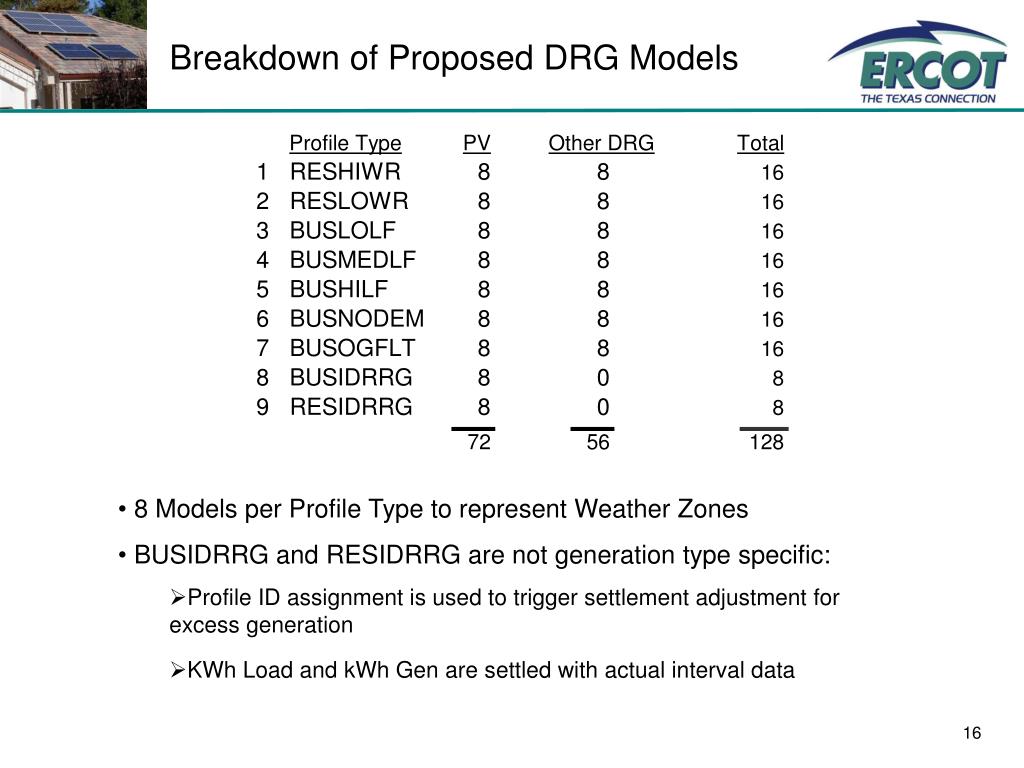 Breakdown of Proposed DRG Models

ERCOT
THE TEXAS CONNECTION

| | Profile Type | PV | Other DRG | Total |
|---|---|---|---|---|
| 1 | RESHIWR | 8 | 8 | 16 |
| 2 | RESLOWR | 8 | 8 | 16 |
| 3 | BUSLOLF | 8 | 8 | 16 |
| 4 | BUSMEDLF | 8 | 8 | 16 |
| 5 | BUSHILF | 8 | 8 | 16 |
| 6 | BUSNODEM | 8 | 8 | 16 |
| 7 | BUSOGFLT | 8 | 8 | 16 |
| 8 | BUSIDRRG | 8 | 0 | 8 |
| 9 | RESIDRRG | 8 | 0 | 8 |
| | | 72 | 56 | 128 |

• 8 Models per Profile Type to represent Weather Zones

• BUSIDRRG and RESIDRRG are not generation type specific:

➢Profile ID assignment is used to trigger settlement adjustment for excess generation

➢KWh Load and kWh Gen are settled with actual interval data

16